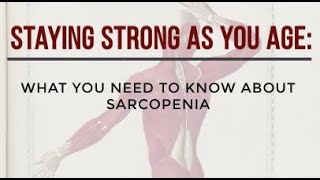 STAYING STRONG AS YOU AGE:

WHAT YOU NEED TO KNOW ABOUT SARCOPENIA